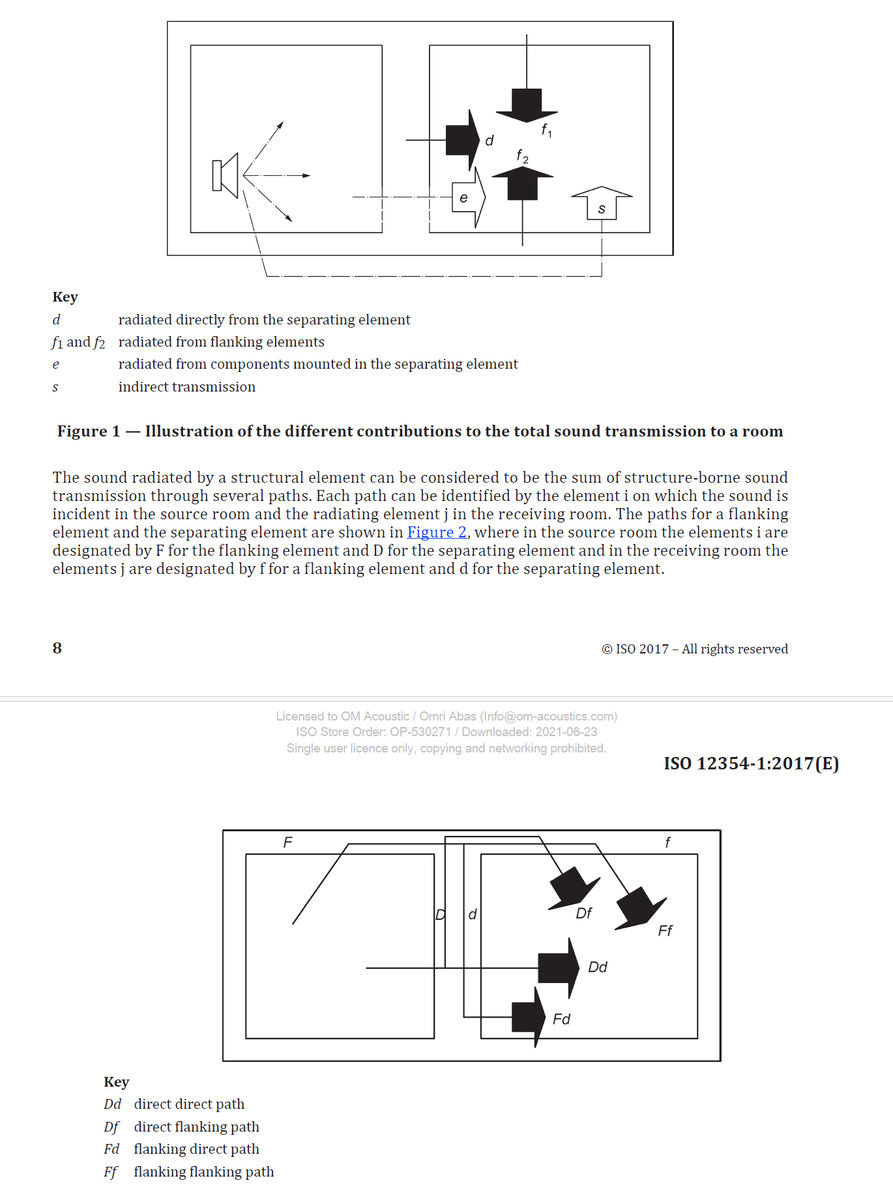 d

$f_1$

$f_2$

e

s

Key

d radiated directly from the separating element

$f_1$ and $f_2$ radiated from flanking elements

e radiated from components mounted in the separating element

s indirect transmission

Figure 1 — Illustration of the different contributions to the total sound transmission to a room

The sound radiated by a structural element can be considered to be the sum of structure-borne sound transmission through several paths. Each path can be identified by the element i on which the sound is incident in the source room and the radiating element j in the receiving room. The paths for a flanking element and the separating element are shown in Figure 2, where in the source room the elements i are designated by F for the flanking element and D for the separating element and in the receiving room the elements j are designated by f for a flanking element and d for the separating element.

8

© ISO 2017 – All rights reserved

Licensed to OM Acoustic / Omri Abas (Info@om-acoustics.com)
ISO Store Order: OP-530271 / Downloaded: 2021-06-23
Single user licence only, copying and networking prohibited.

ISO 12354-1:2017(E)

F

f

D

d

Df

Ff

Dd

Fd

Key

Dd direct direct path

Df direct flanking path

Fd flanking direct path

Ff flanking flanking path